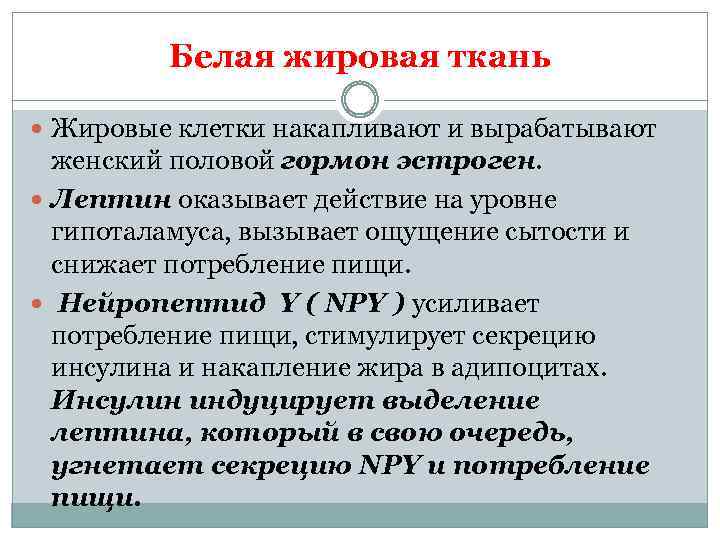 Белая жировая ткань

Жировые клетки накапливают и вырабатывают женский половой гормон эстроген.

Лептин оказывает действие на уровне гипоталамуса, вызывает ощущение сытости и снижает потребление пищи.

Нейропептид Y ( NPY ) усиливает потребление пищи, стимулирует секрецию инсулина и накапление жира в адипоцитах. Инсулин индуцирует выделение лептина, который в свою очередь, угнетает секрецию NPY и потребление пищи.